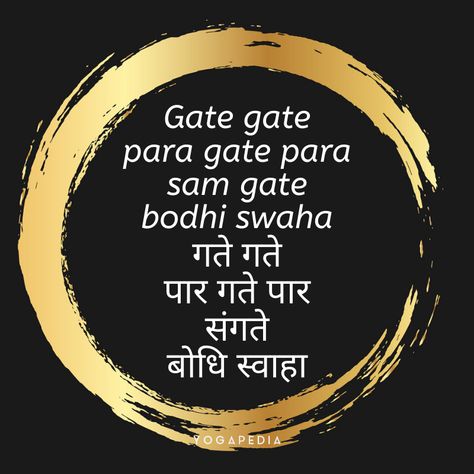 Gate gate
para gate para
sam gate
bodhi swaha
गते गते
पार गते पार
संगते
बोधि स्वाहा

YOGAPEDIA